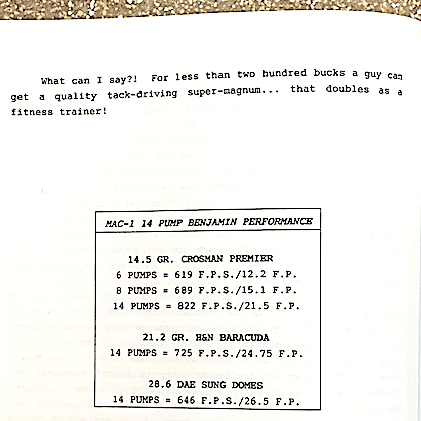 What can I say?! For less than two hundred bucks a guy can get a quality tack-driving super-magnum... that doubles as a fitness trainer!

MAC-1 14 PUMP BENJAMIN PERFORMANCE

14.5 GR. CROSMAN PREMIER
6 PUMPS = 619 F.P.S./12.2 F.P.
8 PUMPS = 689 F.P.S./15.1 F.P.
14 PUMPS = 822 F.P.S./21.5 F.P.

21.2 GR. H&N BARACUDA
14 PUMPS = 725 F.P.S./24.75 F.P.

28.6 DAE SUNG DOMES
14 PUMPS = 646 F.P.S./26.5 F.P.